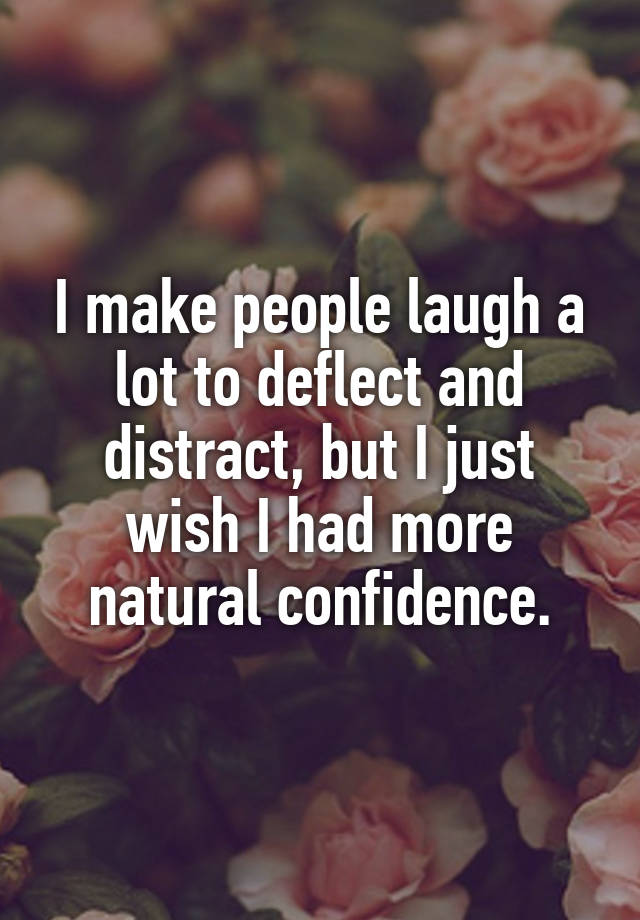 I make people laugh a lot to deflect and distract, but I just wish I had more natural confidence.